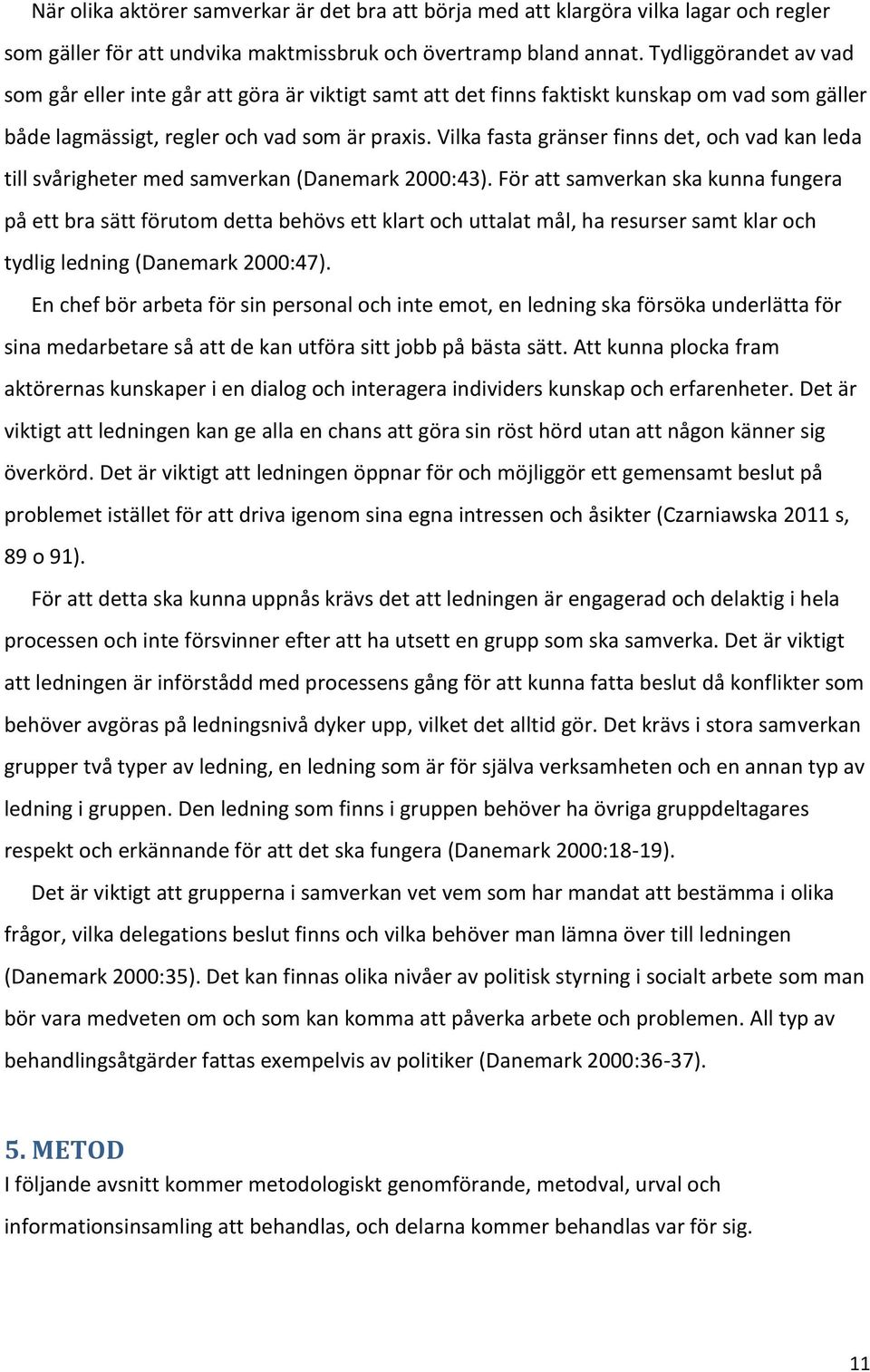 När olika aktörer samverkar är det bra att börja med att klargöra vilka lagar och regler som gäller för att undvika maktmissbruk och övertramp bland annat. Tydliggörandet av vad som går eller inte går att göra är viktigt samt att det finns faktiskt kunskap om vad som gäller både lagmässigt, regler och vad som är praxis. Vilka fasta gränser finns det, och vad kan leda till svårigheter med samverkan (Danemark 2000:43). För att samverkan ska kunna fungera på ett bra sätt förutom detta behövs ett klart och uttalat mål, ha resurser samt klar och tydlig ledning (Danemark 2000:47).

En chef bör arbeta för sin personal och inte emot, en ledning ska försöka underlätta för sina medarbetare så att de kan utföra sitt jobb på bästa sätt. Att kunna plocka fram aktörernas kunskaper i en dialog och interagera individers kunskap och erfarenheter. Det är viktigt att ledningen kan ge alla en chans att göra sin röst hörd utan att någon känner sig överkörd. Det är viktigt att ledningen öppnar för och möjliggör ett gemensamt beslut på problemet istället för att driva igenom sina egna intressen och åsikter (Czarniawska 2011 s, 89 o 91).

För att detta ska kunna uppnås krävs det att ledningen är engagerad och delaktig i hela processen och inte försvinner efter att ha utsett en grupp som ska samverka. Det är viktigt att ledningen är införstådd med processens gång för att kunna fatta beslut då konflikter som behöver avgöras på ledningsnivå dyker upp, vilket det alltid gör. Det krävs i stora samverkan grupper två typer av ledning, en ledning som är för själva verksamheten och en annan typ av ledning i gruppen. Den ledning som finns i gruppen behöver ha övriga gruppdeltagares respekt och erkännande för att det ska fungera (Danemark 2000:18-19).

Det är viktigt att grupperna i samverkan vet vem som har mandat att bestämma i olika frågor, vilka delegations beslut finns och vilka behöver man lämna över till ledningen (Danemark 2000:35). Det kan finnas olika nivåer av politisk styrning i socialt arbete som man bör vara medveten om och som kan komma att påverka arbete och problemen. All typ av behandlingsåtgärder fattas exempelvis av politiker (Danemark 2000:36-37).

5. METOD
I följande avsnitt kommer metodologiskt genomförande, metodval, urval och informationsinsamling att behandlas, och delarna kommer behandlas var för sig.

11